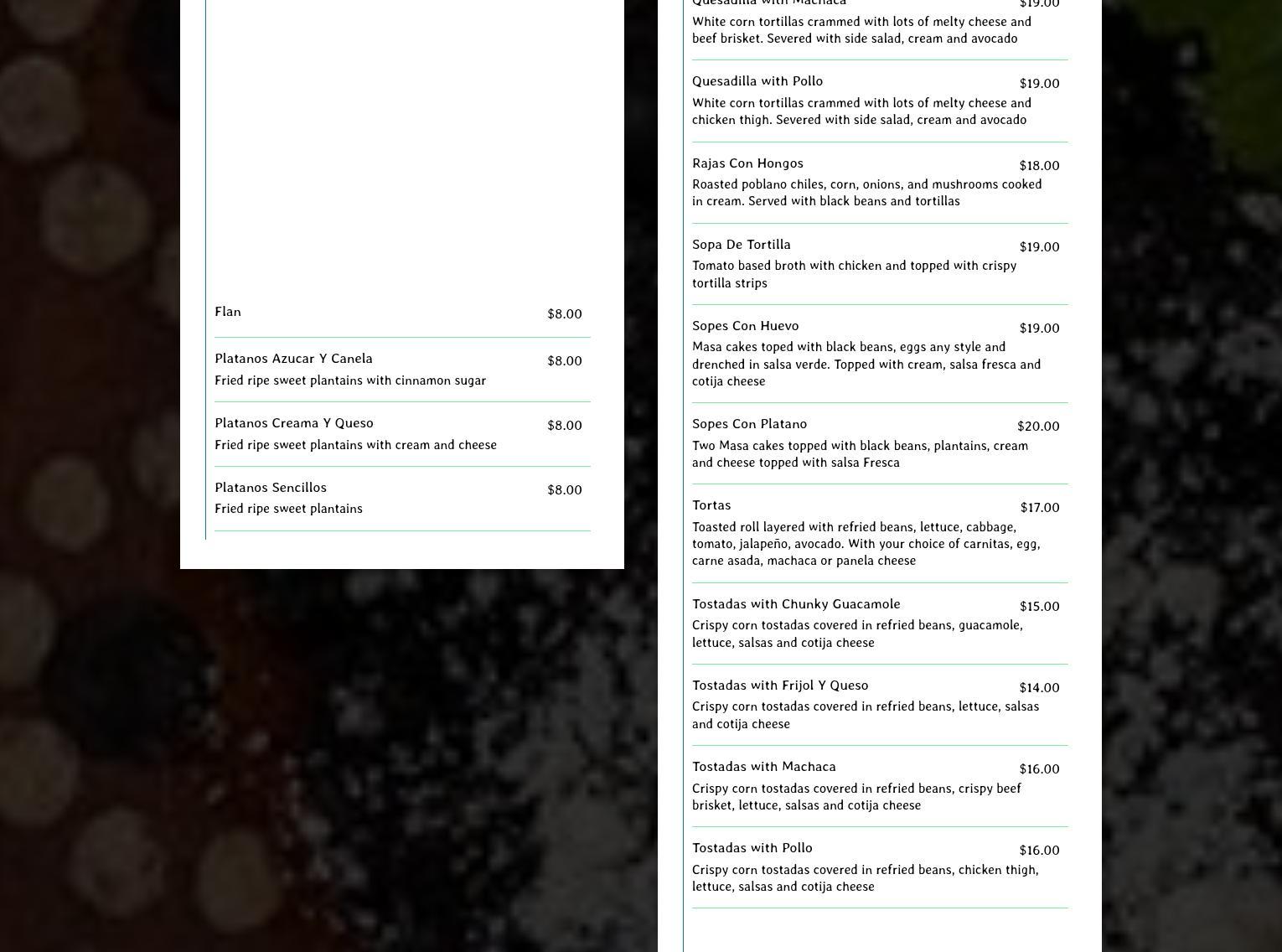 Flan $8.00

Platanos Azucar Y Canela $8.00
Fried ripe sweet plantains with cinnamon sugar

Platanos Creama Y Queso $8.00
Fried ripe sweet plantains with cream and cheese

Platanos Sencillos $8.00
Fried ripe sweet plantains

Quesadilla with Machaca $19.00
White corn tortillas crammed with lots of melty cheese and beef brisket. Severed with side salad, cream and avocado

Quesadilla with Pollo $19.00
White corn tortillas crammed with lots of melty cheese and chicken thigh. Severed with side salad, cream and avocado

Rajas Con Hongos $18.00
Roasted poblano chiles, corn, onions, and mushrooms cooked in cream. Served with black beans and tortillas

Sopa De Tortilla $19.00
Tomato based broth with chicken and topped with crispy tortilla strips

Sopes Con Huevo $19.00
Masa cakes toped with black beans, eggs any style and drenched in salsa verde. Topped with cream, salsa fresca and cotija cheese

Sopes Con Platano $20.00
Two Masa cakes topped with black beans, plantains, cream and cheese topped with salsa Fresca

Tortas $17.00
Toasted roll layered with refried beans, lettuce, cabbage, tomato, jalapeño, avocado. With your choice of carnitas, egg, carne asada, machaca or panela cheese

Tostadas with Chunky Guacamole $15.00
Crispy corn tostadas covered in refried beans, guacamole, lettuce, salsas and cotija cheese

Tostadas with Frijol Y Queso $14.00
Crispy corn tostadas covered in refried beans, lettuce, salsas and cotija cheese

Tostadas with Machaca $16.00
Crispy corn tostadas covered in refried beans, crispy beef brisket, lettuce, salsas and cotija cheese

Tostadas with Pollo $16.00
Crispy corn tostadas covered in refried beans, chicken thigh, lettuce, salsas and cotija cheese